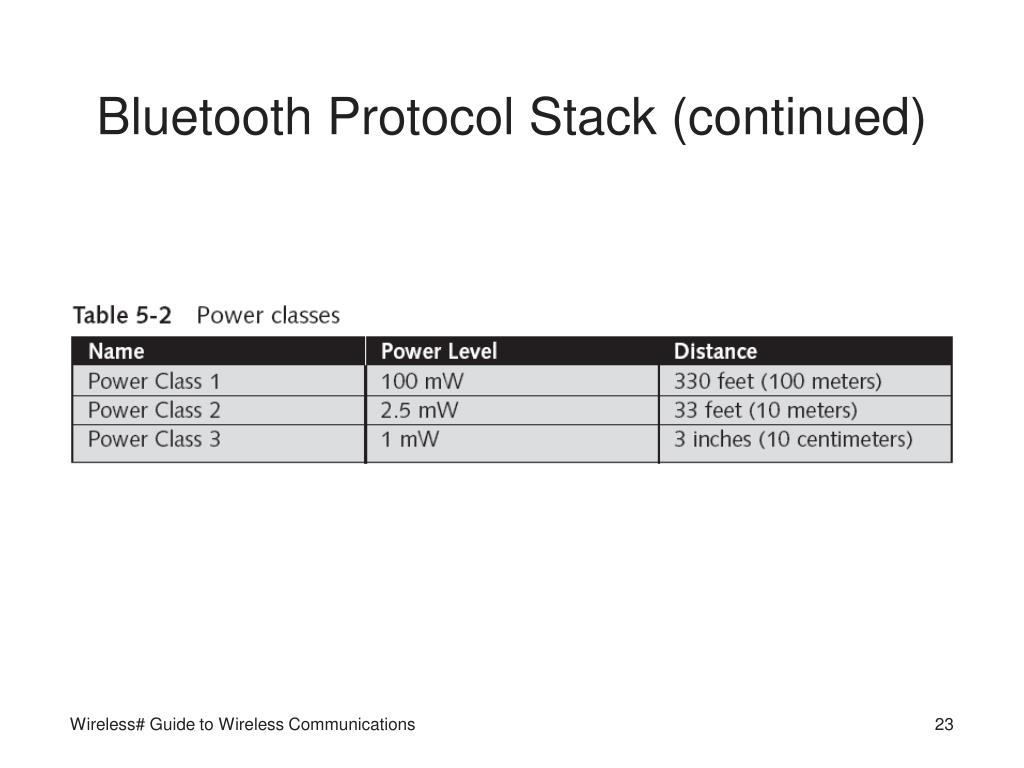 Bluetooth Protocol Stack (continued)

Table 5-2 Power classes

| Name | Power Level | Distance |
|---|---|---|
| Power Class 1 | 100 mW | 330 feet (100 meters) |
| Power Class 2 | 2.5 mW | 33 feet (10 meters) |
| Power Class 3 | 1 mW | 3 inches (10 centimeters) |

Wireless# Guide to Wireless Communications

23